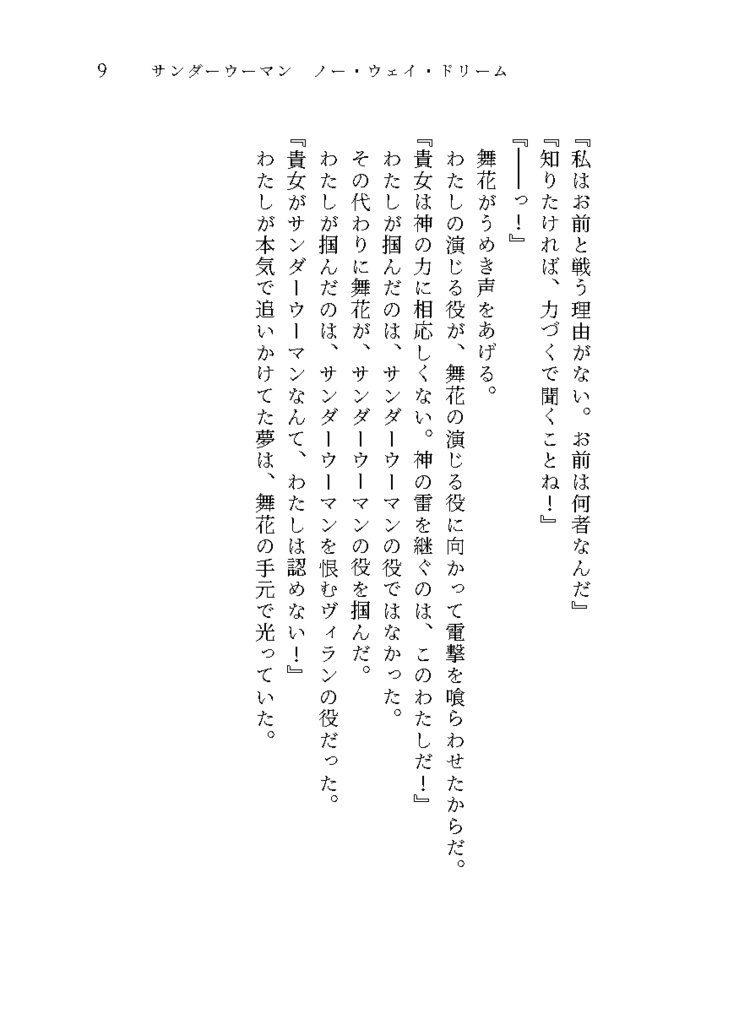 9　サンダーウーマン　ノー・ウェイ・ドリーム

『私はお前と戦う理由がない。お前は何者なんだ』
『知りたければ、力づくで聞くことね！』
『――っ！』
舞花がうめき声をあげる。
わたしの演じる役が、舞花の演じる役に向かって電撃を喰らわせたからだ。
『貴女は神の力に相応しくない。神の雷を継ぐのは、このわたしだ！』
わたしが掴んだのは、サンダーウーマンの役ではなかった。
その代わりに舞花が、サンダーウーマンの役を掴んだ。
わたしが掴んだのは、サンダーウーマンを恨むヴィランの役だった。
『貴女がサンダーウーマンなんて、わたしは認めない！』
わたしが本気で追いかけてた夢は、舞花の手元で光っていた。